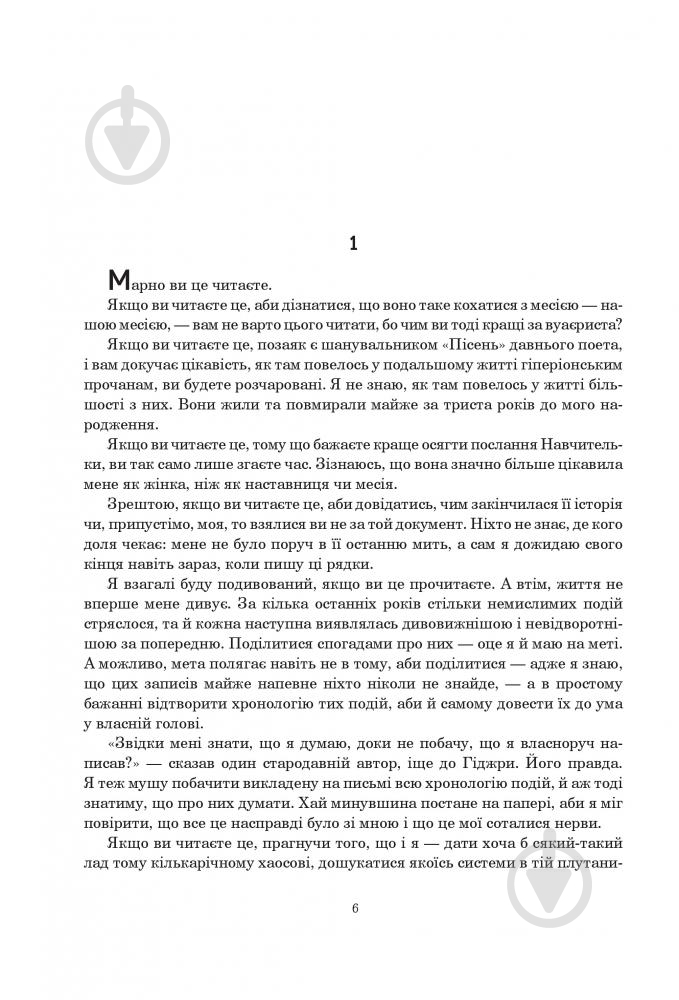 1

Марно ви це читаєте.

Якщо ви читаєте це, аби дізнатися, що воно таке кохатися з месією — нашою месією, — вам не варто цього читати, бо чим ви тоді кращі за вуаєриста?

Якщо ви читаєте це, позаяк є шанувальником «Пісень» давнього поета, і вам докучає цікавість, як там повелось у подальшому житті гіперіонським прочанам, ви будете розчаровані. Я не знаю, як там повелось у житті більшості з них. Вони жили та повмирали майже за триста років до мого народження.

Якщо ви читаєте це, тому що бажаєте краще осягти послання Навчительки, ви так само лише згаєте час. Зізнаюсь, що вона значно більше цікавила мене як жінка, ніж як наставниця чи месія.

Зрештою, якщо ви читаєте це, аби довідатись, чим закінчилася її історія чи, припустімо, моя, то взялися ви не за той документ. Ніхто не знає, де кого доля чекає: мене не було поруч в її останню мить, а сам я дожидаю свого кінця навіть зараз, коли пишу ці рядки.

Я взагалі буду подивований, якщо ви це прочитаєте. А втім, життя не вперше мене дивує. За кілька останніх років стільки немислимих подій стряслося, та й кожна наступна виявлялась дивовижнішою і невідворотнішою за попередню. Поділитися спогадами про них — оце я й маю на меті. А можливо, мета полягає навіть не в тому, аби поділитися — адже я знаю, що цих записів майже напевне ніхто ніколи не знайде, — а в простому бажанні відтворити хронологію тих подій, аби й самому довести їх до ума у власній голові.

«Звідки мені знати, що я думаю, доки не побачу, що я власноруч написав?» — сказав один стародавній автор, іще до Гіджри. Його правда. Я теж мушу побачити викладену на письмі всю хронологію подій, й аж тоді знатиму, що про них думати. Хай минувшина постане на папері, аби я міг повірити, що все це насправді було зі мною і що це мої соталися нерви.

Якщо ви читаєте це, прагнучи того, що і я — дати хоча б сякий-такий лад тому кількарічному хаосові, дошукатися якоїсь системи в тій плутани-

6